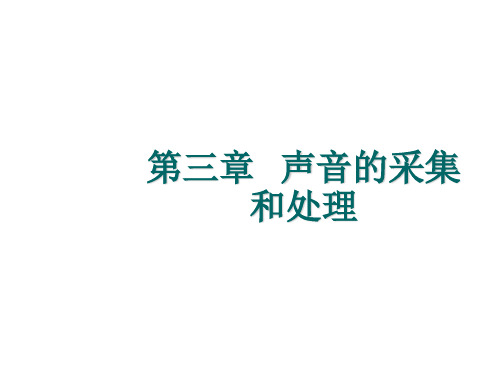 第三章　声音的采集和处理